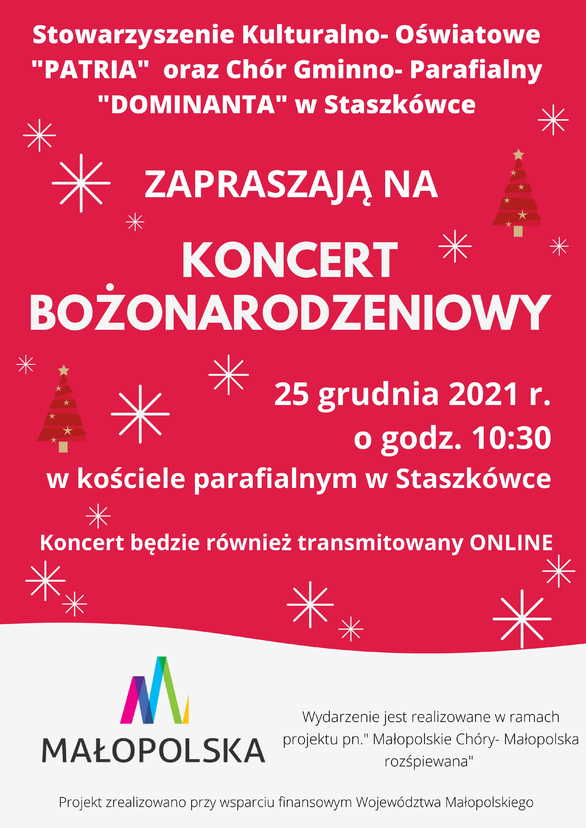 Stowarzyszenie Kulturalno- Oświatowe "PATRIA" oraz Chór Gminno- Parafialny "DOMINANTA" w Staszkówce

ZAPRASZAJĄ NA

KONCERT BOŻONARODZENIOWY

25 grudnia 2021 r.
o godz. 10:30
w kościele parafialnym w Staszkówce

Koncert będzie również transmitowany ONLINE

MAŁOPOLSKA

Wydarzenie jest realizowane w ramach projektu pn." Małopolskie Chóry- Małopolska rozśpiewana"

Projekt zrealizowano przy wsparciu finansowym Województwa Małopolskiego